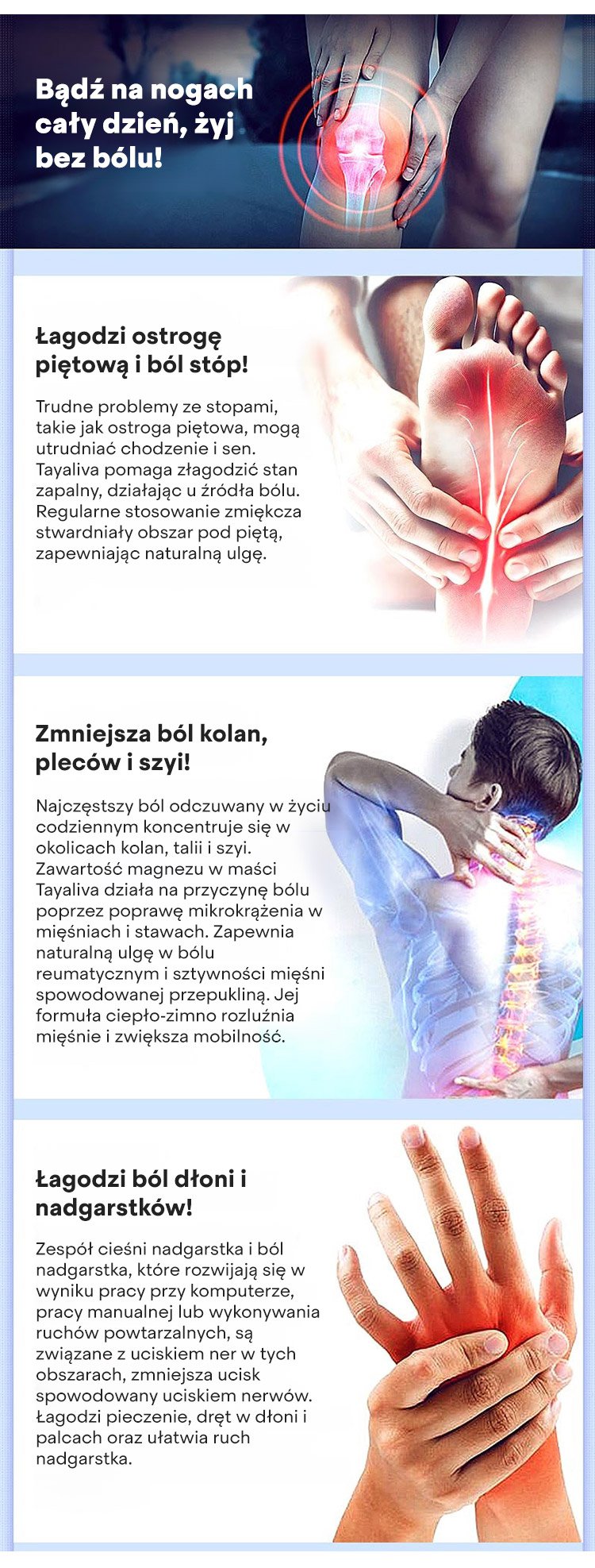 Bądź na nogach cały dzień, żyj bez bólu!

Łagodzi ostrogę piętową i ból stóp!

Trudne problemy ze stopami, takie jak ostroga piętowa, mogą utrudniać chodzenie i sen. Tayaliva pomaga złagodzić stan zapalny, działając u źródła bólu. Regularne stosowanie zmiękcza stwardniały obszar pod piętą, zapewniając naturalną ulgę.

Zmniejsza ból kolan, pleców i szyi!

Najczęstszy ból odczuwany w życiu codziennym koncentruje się w okolicach kolan, talii i szyi. Zawartość magnezu w maści Tayaliva działa na przyczynę bólu poprzez poprawę mikrokrążenia w mięśniach i stawach. Zapewnia naturalną ulgę w bólu reumatycznym i sztywności mięśni spowodowanej przepukliną. Jej formuła ciepło-zimno rozluźnia mięśnie i zwiększa mobilność.

Łagodzi ból dłoni i nadgarstków!

Zespół cieśni nadgarstka i ból nadgarstka, które rozwijają się w wyniku pracy przy komputerze, pracy manualnej lub wykonywania ruchów powtarzalnych, są związane z uciskiem ner w tych obszarach, zmniejsza ucisk spowodowany uciskiem nerwów. Łagodzi pieczenie, dręt w dłoni i palcach oraz ułatwia ruch nadgarstka.